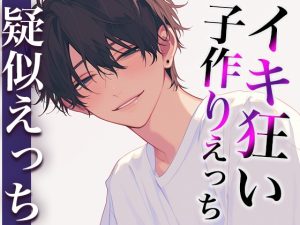 イキ狂い
子作りえっち

疑似えっち